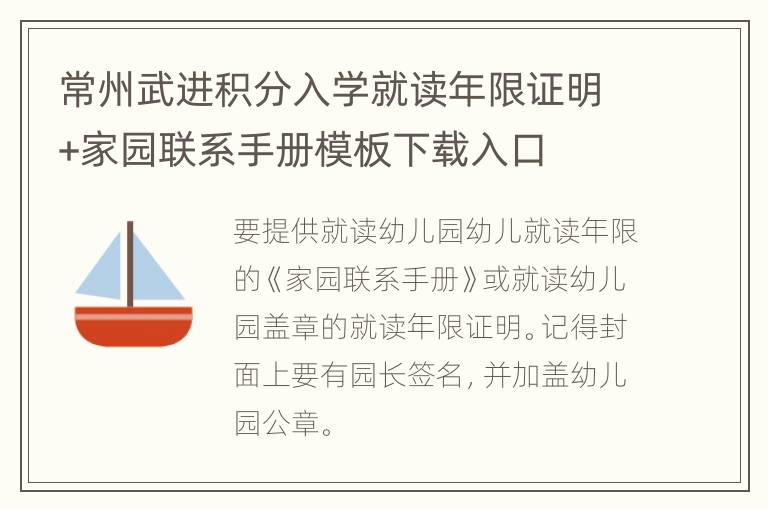 常州武进积分入学就读年限证明+家园联系手册模板下载入口

要提供就读幼儿园幼儿就读年限的《家园联系手册》或就读幼儿园盖章的就读年限证明。记得封面上要有园长签名，并加盖幼儿园公章。